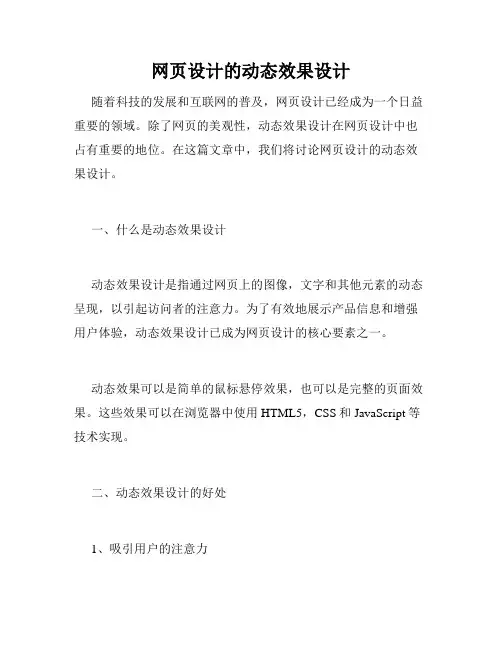 网页设计的动态效果设计

随着科技的发展和互联网的普及，网页设计已经成为一个日益重要的领域。除了网页的美观性，动态效果设计在网页设计中也占有重要的地位。在这篇文章中，我们将讨论网页设计的动态效果设计。

一、什么是动态效果设计

动态效果设计是指通过网页上的图像，文字和其他元素的动态呈现，以引起访问者的注意力。为了有效地展示产品信息和增强用户体验，动态效果设计已成为网页设计的核心要素之一。

动态效果可以是简单的鼠标悬停效果，也可以是完整的页面效果。这些效果可以在浏览器中使用 HTML5，CSS 和 JavaScript 等技术实现。

二、动态效果设计的好处

1、吸引用户的注意力